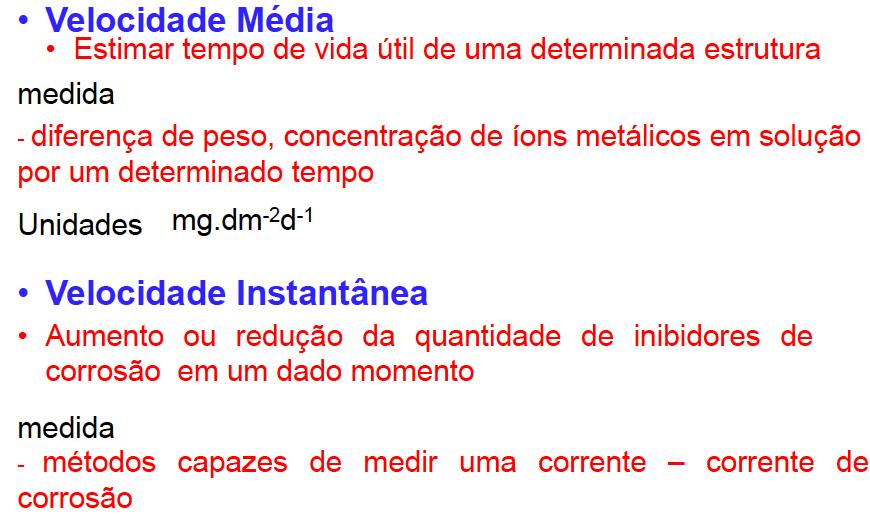 • Velocidade Média
• Estimar tempo de vida útil de uma determinada estrutura

medida

- diferença de peso, concentração de íons metálicos em solução por um determinado tempo

Unidades $mg.dm^{-2}d^{-1}$

• Velocidade Instantânea

• Aumento ou redução da quantidade de inibidores de corrosão em um dado momento

medida

- métodos capazes de medir uma corrente – corrente de corrosão